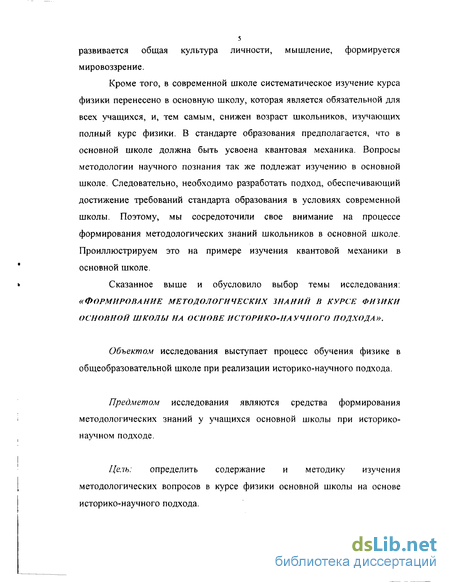 5

развивается общая культура личности, мышление, формируется мировоззрение.

Кроме того, в современной школе систематическое изучение курса физики перенесено в основную школу, которая является обязательной для всех учащихся, и, тем самым, снижен возраст школьников, изучающих полный курс физики. В стандарте образования предполагается, что в основной школе должна быть усвоена квантовая механика. Вопросы методологии научного познания так же подлежат изучению в основной школе. Следовательно, необходимо разработать подход, обеспечивающий достижение требований стандарта образования в условиях современной школы. Поэтому, мы сосредоточили свое внимание на процессе формирования методологических знаний школьников в основной школе. Проиллюстрируем это на примере изучения квантовой механики в основной школе.

Сказанное выше и обусловило выбор темы исследования: «ФОРМИРОВАНИЕ МЕТОДОЛОГИЧЕСКИХ ЗНАНИЙ В КУРСЕ ФИЗИКИ ОСНОВНОЙ ШКОЛЫ НА ОСНОВЕ ИСТОРИКО-НАУЧНОГО ПОДХОДА».

Объектом исследования выступает процесс обучения физике в общеобразовательной школе при реализации историко-научного подхода.

Предметом исследования являются средства формирования методологических знаний у учащихся основной школы при историко-научном подходе.

Цель: определить содержание и методику изучения методологических вопросов в курсе физики основной школы на основе историко-научного подхода.

dsLib.net
библиотека диссертаций